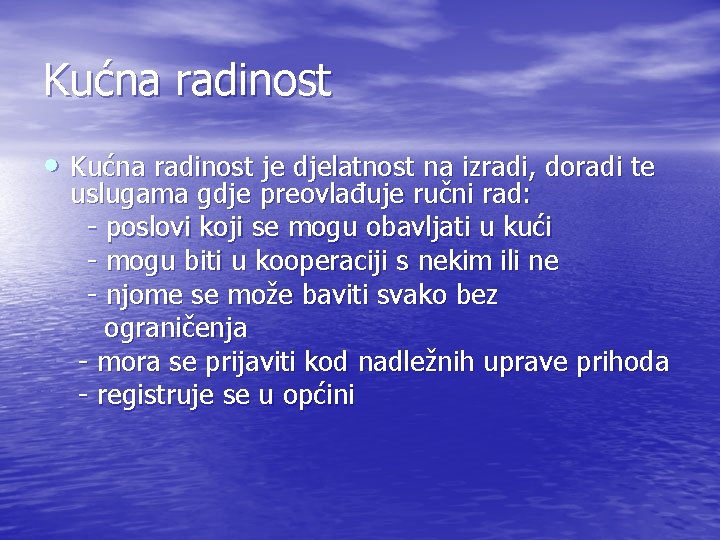 Kućna radinost

• Kućna radinost je djelatnost na izradi, doradi te uslugama gdje preovlađuje ručni rad:
- poslovi koji se mogu obavljati u kući
- mogu biti u kooperaciji s nekim ili ne
- njome se može baviti svako bez ograničenja
- mora se prijaviti kod nadležnih uprave prihoda
- registruje se u općini